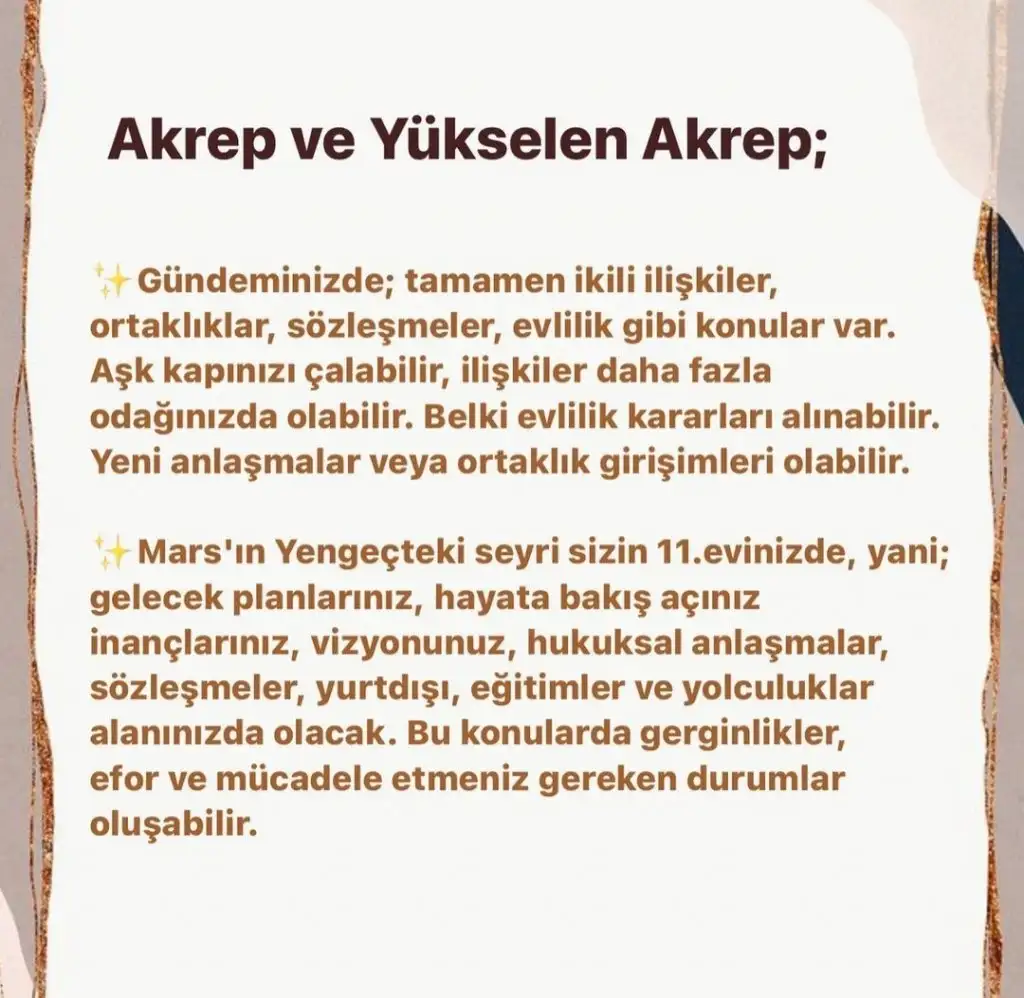 Akrep ve Yükselen Akrep;

✨Gündeminizde; tamamen ikili ilişkiler, ortaklıklar, sözleşmeler, evlilik gibi konular var. Aşk kapınızı çalabilir, ilişkiler daha fazla odağınızda olabilir. Belki evlilik kararları alınabilir. Yeni anlaşmalar veya ortaklık girişimleri olabilir.

✨Mars'ın Yengeçteki seyri sizin 11.evinizde, yani; gelecek planlarınız, hayata bakış açınız inançlarınız, vizyonunuz, hukuksal anlaşmalar, sözleşmeler, yurtdışı, eğitimler ve yolculuklar alanınızda olacak. Bu konularda gerginlikler, efor ve mücadele etmeniz gereken durumlar oluşabilir.